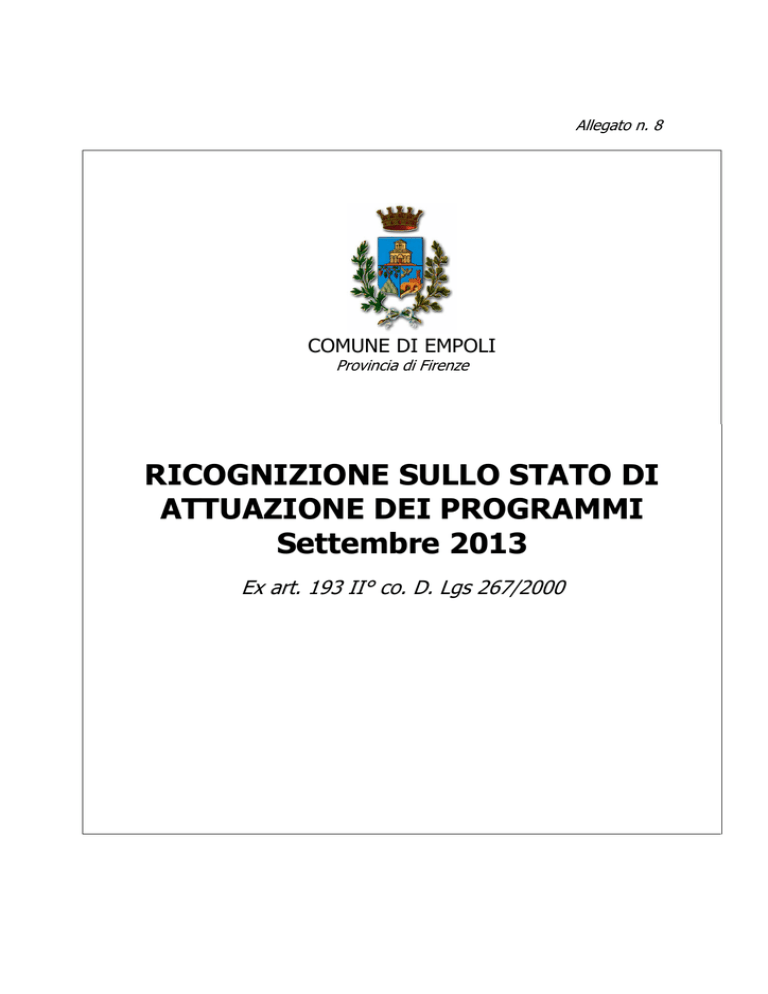 Allegato n. 8

COMUNE DI EMPOLI
Provincia di Firenze

RICOGNIZIONE SULLO STATO DI ATTUAZIONE DEI PROGRAMMI
Settembre 2013

Ex art. 193 II° co. D. Lgs 267/2000